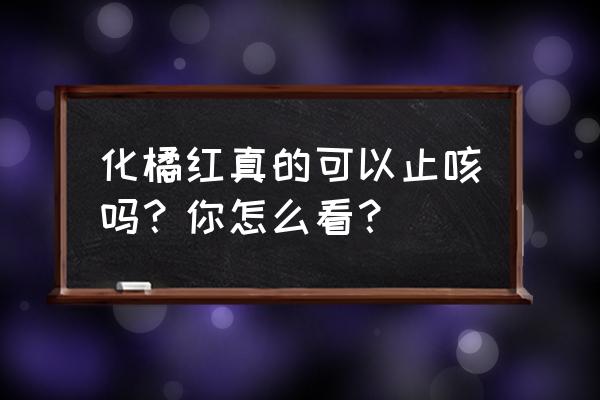 化橘红真的可以止咳吗？你怎么看？